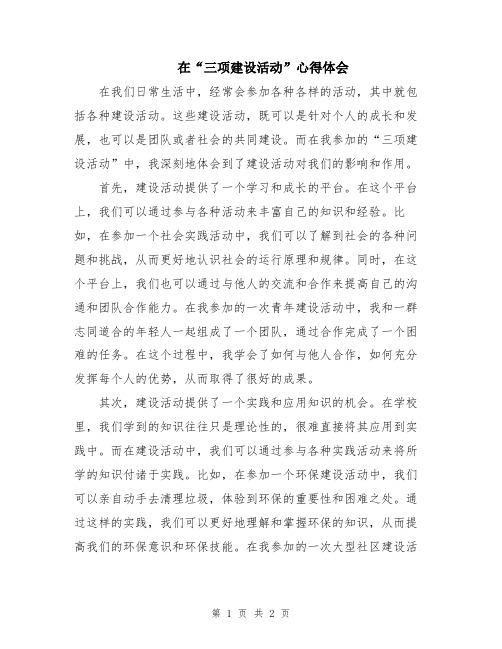 在“三项建设活动”心得体会

在我们日常生活中，经常会参加各种各样的活动，其中就包括各种建设活动。这些建设活动，既可以是针对个人的成长和发展，也可以是团队或者社会的共同建设。而在我参加的“三项建设活动”中，我深刻地体会到了建设活动对我们的影响和作用。

首先，建设活动提供了一个学习和成长的平台。在这个平台上，我们可以通过参与各种活动来丰富自己的知识和经验。比如，在参加一个社会实践活动中，我们可以了解到社会的各种问题和挑战，从而更好地认识社会的运行原理和规律。同时，在这个平台上，我们也可以通过与他人的交流和合作来提高自己的沟通和团队合作能力。在我参加的一次青年建设活动中，我和一群志同道合的年轻人一起组成了一个团队，通过合作完成了一个困难的任务。在这个过程中，我学会了如何与他人合作，如何充分发挥每个人的优势，从而取得了很好的成果。

其次，建设活动提供了一个实践和应用知识的机会。在学校里，我们学到的知识往往只是理论性的，很难直接将其应用到实践中。而在建设活动中，我们可以通过参与各种实践活动来将所学的知识付诸于实践。比如，在参加一个环保建设活动中，我们可以亲自动手去清理垃圾，体验到环保的重要性和困难之处。通过这样的实践，我们可以更好地理解和掌握环保的知识，从而提高我们的环保意识和环保技能。在我参加的一次大型社区建设活

第 1 页 共 2 页